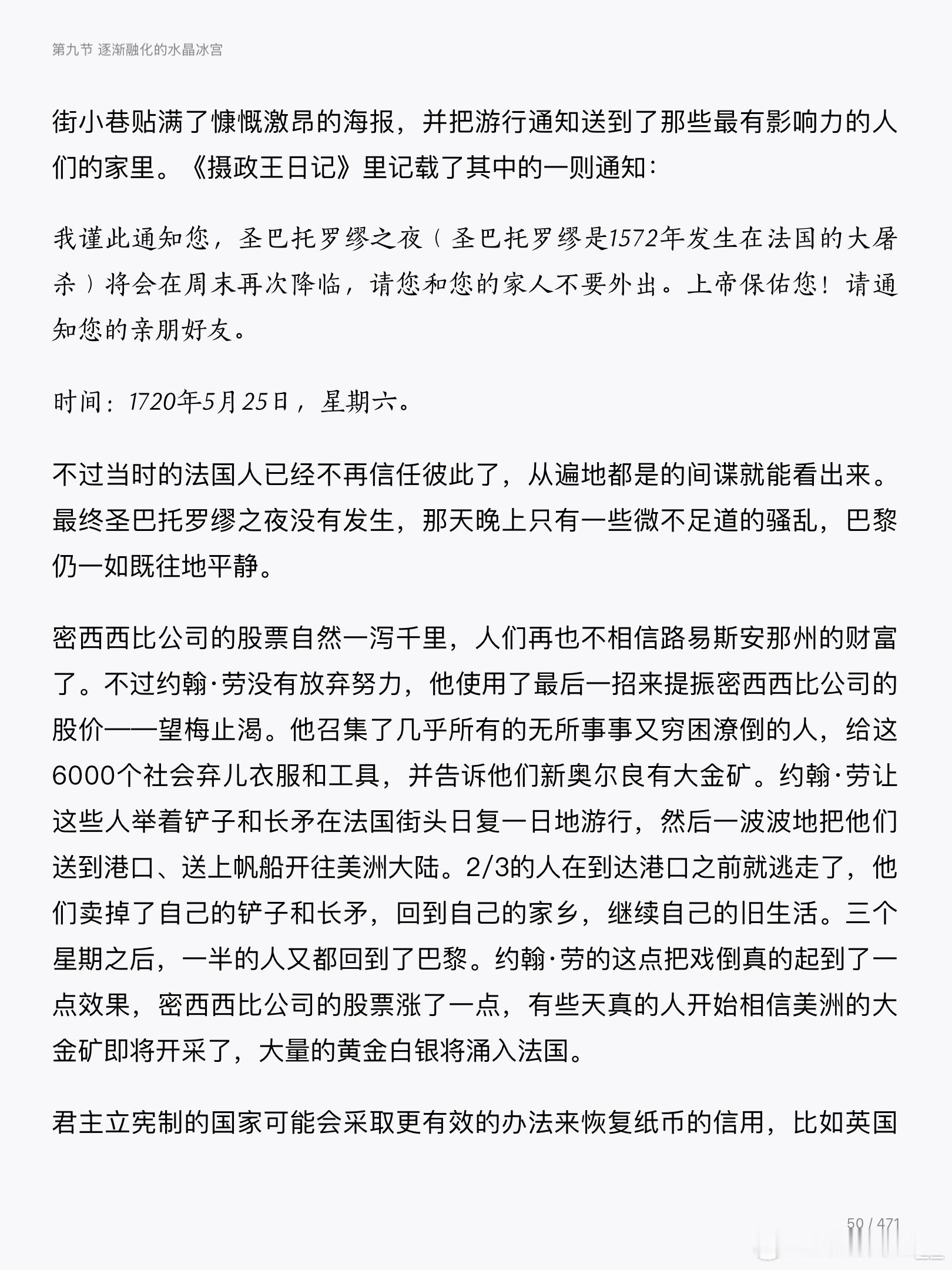 第九节 逐渐融化的水晶冰宫

街小巷贴满了慷慨激昂的海报，并把游行通知送到了那些最有影响力的人们的家里。《摄政王日记》里记载了其中的一则通知：

我谨此通知您，圣巴托罗缪之夜（圣巴托罗缪是1572年发生在法国的大屠杀）将会在周末再次降临，请您和您的家人不要外出。上帝保佑您！请通知您的亲朋好友。

时间：1720年5月25日，星期六。

不过当时的法国人已经不再信任彼此了，从遍地都是的间谍就能看出来。最终圣巴托罗缪之夜没有发生，那天晚上只有一些微不足道的骚乱，巴黎仍一如既往地平静。

密西西比公司的股票自然一泻千里，人们再也不相信路易斯安那州的财富了。不过约翰·劳没有放弃努力，他使用了最后一招来提振密西西比公司的股价——望梅止渴。他召集了几乎所有的无所事事又穷困潦倒的人，给这6000个社会弃儿衣服和工具，并告诉他们新奥尔良有大金矿。约翰·劳让这些人举着铲子和长矛在法国街头日复一日地游行，然后一波波地把他们送到港口、送上帆船开往美洲大陆。2/3的人在到达港口之前就逃走了，他们卖掉了自己的铲子和长矛，回到自己的家乡，继续自己的旧生活。三个星期之后，一半的人又都回到了巴黎。约翰·劳的这点把戏倒真的起到了一点效果，密西西比公司的股票涨了一点，有些天真的人开始相信美洲的大金矿即将开采了，大量的黄金白银将涌入法国。

君主立宪制的国家可能会采取更有效的办法来恢复纸币的信用，比如英国

50 / 471